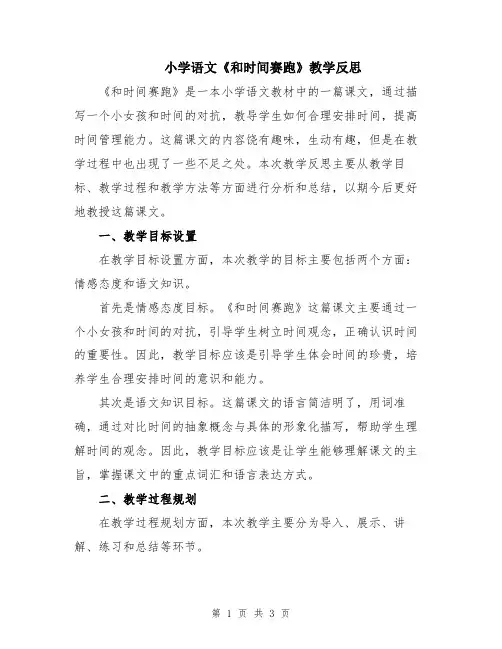 小学语文《和时间赛跑》教学反思

《和时间赛跑》是一本小学语文教材中的一篇课文，通过描写一个小女孩和时间的对抗，教导学生如何合理安排时间，提高时间管理能力。这篇课文的内容饶有趣味，生动有趣，但是在教学过程中也出现了一些不足之处。本次教学反思主要从教学目标、教学过程和教学方法等方面进行分析和总结，以期今后更好地教授这篇课文。

一、教学目标设置

在教学目标设置方面，本次教学的目标主要包括两个方面：情感态度和语文知识。

首先是情感态度目标。《和时间赛跑》这篇课文主要通过一个小女孩和时间的对抗，引导学生树立时间观念，正确认识时间的重要性。因此，教学目标应该是引导学生体会时间的珍贵，培养学生合理安排时间的意识和能力。

其次是语文知识目标。这篇课文的语言简洁明了，用词准确，通过对比时间的抽象概念与具体的形象化描写，帮助学生理解时间的观念。因此，教学目标应该是让学生能够理解课文的主旨，掌握课文中的重点词汇和语言表达方式。

二、教学过程规划

在教学过程规划方面，本次教学主要分为导入、展示、讲解、练习和总结等环节。

第 1 页 共 3 页